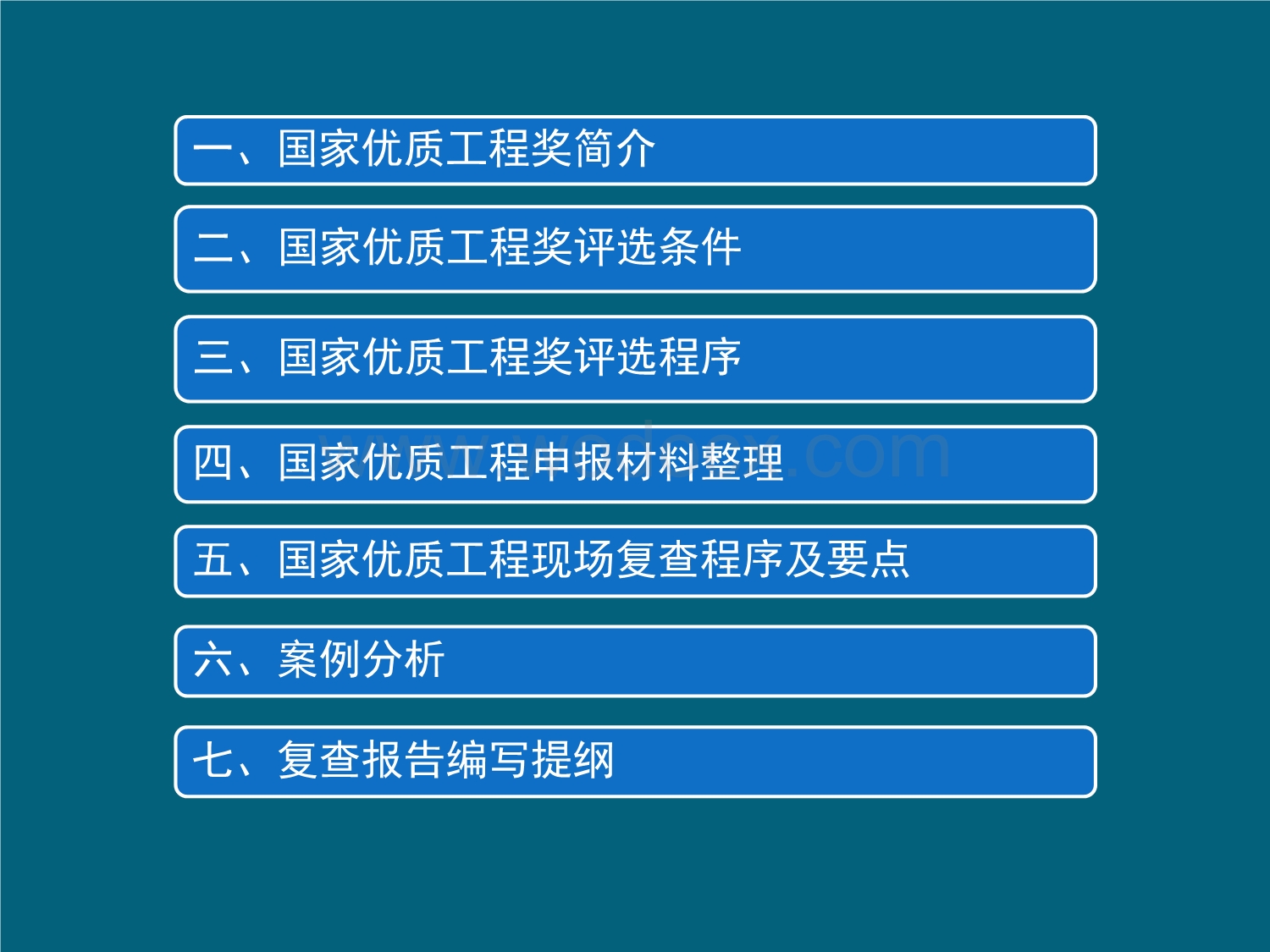 一、国家优质工程奖简介

二、国家优质工程奖评选条件

三、国家优质工程奖评选程序

四、国家优质工程申报材料整理

www.wodocx.com

五、国家优质工程现场复查程序及要点

六、案例分析

七、复查报告编写提纲